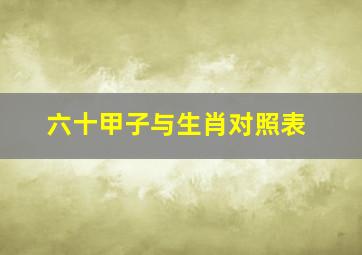 六十甲子与生肖对照表